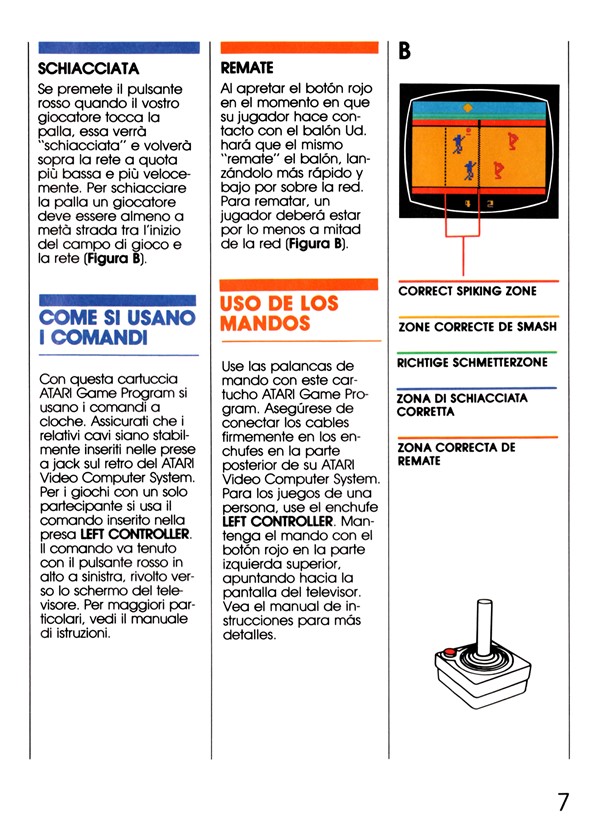 SCHIACCIATA

Se premete il pulsante rosso quando il vostro giocatore tocca la palla, essa verrà "schiacciata" e volverà sopra la rete a quota più bassa e più velocemente. Per schiacciare la palla un giocatore deve essere almeno a metà strada tra l'inizio del campo di gioco e la rete (Figura B).

COME SI USANO I COMANDI

Con questa cartuccia ATARI Game Program si usano i comandi a cloche. Assicurati che i relativi cavi siano stabilmente inseriti nelle prese a jack sul retro del ATARI Video Computer System. Per i giochi con un solo partecipante si usa il comando inserito nella presa LEFT CONTROLLER. Il comando va tenuto con il pulsante rosso in alto a sinistra, rivolto verso lo schermo del televisore. Per maggiori particolari, vedi il manuale di istruzioni.

REMATE

Al apretar el botón rojo en el momento en que su jugador hace contacto con el balón Ud. hará que el mismo "remate" el balón, lanzándolo más rápido y bajo por sobre la red. Para rematar, un jugador deberá estar por lo menos a mitad de la red (Figura B).

USO DE LOS MANDOS

Use las palancas de mando con este cartucho ATARI Game Program. Asegúrese de conectar los cables firmemente en los enchufes en la parte posterior de su ATARI Video Computer System. Para los juegos de una persona, use el enchufe LEFT CONTROLLER. Mantenga el mando con el botón rojo en la parte izquierda superior, apuntando hacia la pantalla del televisor. Vea el manual de instrucciones para más detalles.

B

CORRECT SPIKING ZONE

ZONE CORRECTE DE SMASH

RICHTIGE SCHMETTERZONE

ZONA DI SCHIACCIATA CORRETTA

ZONA CORRECTA DE REMATE

7